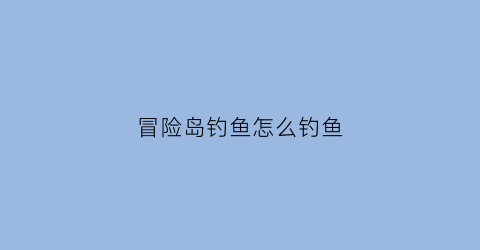 冒险岛钓鱼怎么钓鱼